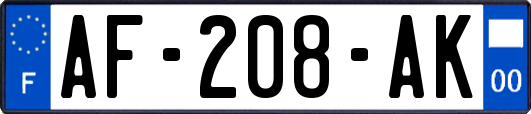 F
AF-208-AK
00